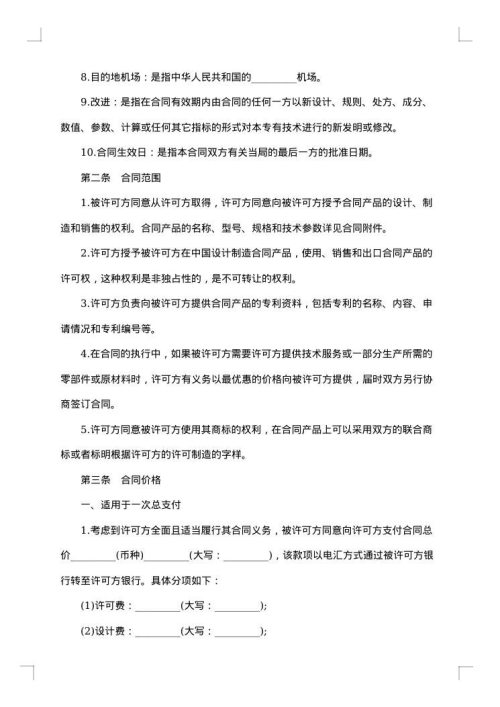 8.目的地机场：是指中华人民共和国的________机场。

9.改进：是指在合同有效期内由合同的任何一方以新设计、规则、处方、成分、数值、参数、计算或任何其它指标的形式对本专有技术进行的新发明或修改。

10.合同生效日：是指本合同双方有关当局的最后一方的批准日期。

第二条　合同范围

1.被许可方同意从许可方取得，许可方同意向被许可方授予合同产品的设计、制造和销售的权利。合同产品的名称、型号、规格和技术参数详见合同附件。

2.许可方授予被许可方在中国设计制造合同产品，使用、销售和出口合同产品的许可权，这种权利是非独占性的，是不可转让的权利。

3.许可方负责向被许可方提供合同产品的专利资料，包括专利的名称、内容、申请情况和专利编号等。

4.在合同的执行中，如果被许可方需要许可方提供技术服务或一部分生产所需的零部件或原材料时，许可方有义务以最优惠的价格向被许可方提供，届时双方另行协商签订合同。

5.许可方同意被许可方使用其商标的权利，在合同产品上可以采用双方的联合商标或者标明根据许可方的许可制造的字样。

第三条　合同价格

一、适用于一次总支付

1.考虑到许可方全面且适当履行其合同义务，被许可方同意向许可方支付合同总价________(币种)________(大写：________)，该款项以电汇方式通过被许可方银行转至许可方银行。具体分项如下：

(1)许可费：________(大写：________);

(2)设计费：________(大写：________);